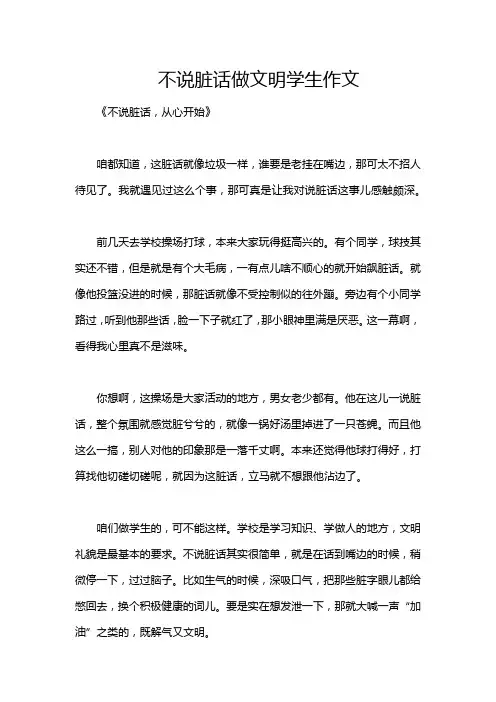 不说脏话做文明学生作文

《不说脏话，从心开始》

咱都知道，这脏话就像垃圾一样，谁要是老挂在嘴边，那可太不招人待见了。我就遇见过这么个事，那可真是让我对说脏话这事儿感触颇深。

前几天去学校操场打球，本来大家玩得挺高兴的。有个同学，球技其实还不错，但是就是有个大毛病，一有点儿啥不顺心的就开始飙脏话。就像他投篮没进的时候，那脏话就像不受控制似的往外蹦。旁边有个小同学路过，听到他那些话，脸一下子就红了，那小眼神里满是厌恶。这一幕啊，看得我心里真不是滋味。

你想啊，这操场是大家活动的地方，男女老少都有。他在这儿一说脏话，整个氛围就感觉脏兮兮的，就像一锅好汤里掉进了一只苍蝇。而且他这么一搞，别人对他的印象那是一落千丈啊。本来还觉得他球打得好，打算找他切磋切磋呢，就因为这脏话，立马就不想跟他沾边了。

咱们做学生的，可不能这样。学校是学习知识、学做人的地方，文明礼貌是最基本的要求。不说脏话其实很简单，就是在话到嘴边的时候，稍微停一下，过过脑子。比如生气的时候，深吸口气，把那些脏字眼儿都给憋回去，换个积极健康的词儿。要是实在想发泄一下，那就大喊一声“加油”之类的，既解气又文明。